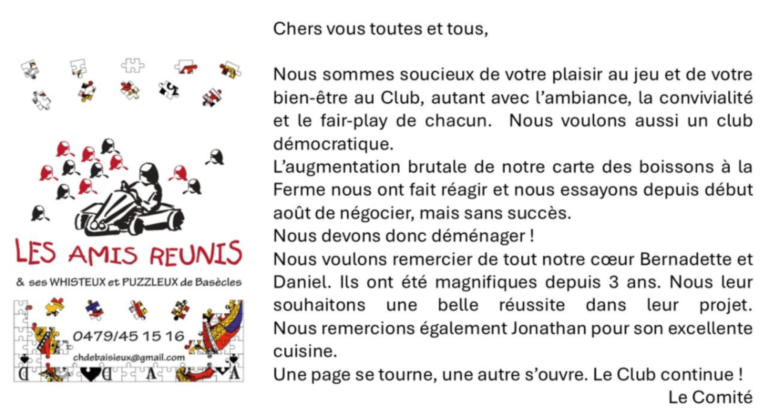 LES AMIS REUNIS

& ses WHISTEUX et PUZZLEUX de Basècles

0479/45 15 16

chdebaisieux@gmail.com

Chers vous toutes et tous,

Nous sommes soucieux de votre plaisir au jeu et de votre bien-être au Club, autant avec l'ambiance, la convivialité et le fair-play de chacun. Nous voulons aussi un club démocratique.
L'augmentation brutale de notre carte des boissons à la Ferme nous ont fait réagir et nous essayons depuis début août de négocier, mais sans succès.
Nous devons donc déménager !
Nous voulons remercier de tout notre cœur Bernadette et Daniel. Ils ont été magnifiques depuis 3 ans. Nous leur souhaitons une belle réussite dans leur projet.
Nous remercions également Jonathan pour son excellente cuisine.
Une page se tourne, une autre s'ouvre. Le Club continue !
Le Comité